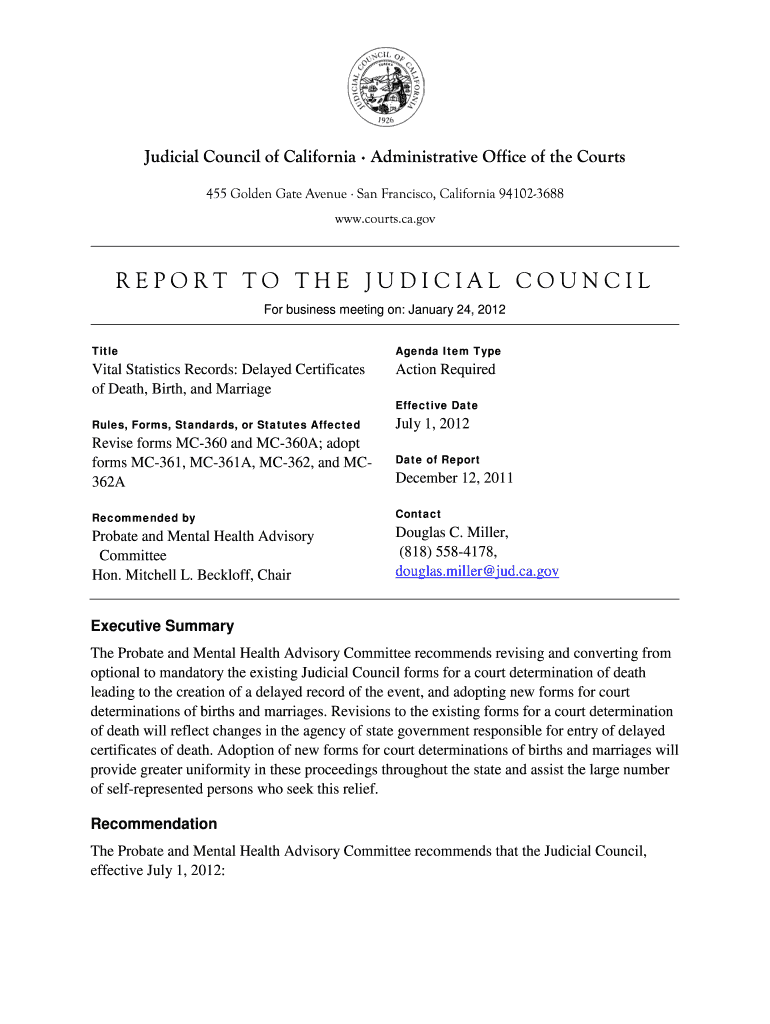 JUDICIAL COUNCIL OF CALIFORNIA
1926

Judicial Council of California · Administrative Office of the Courts

455 Golden Gate Avenue · San Francisco, California 94102-3688

www.courts.ca.gov

REPORT TO THE JUDICIAL COUNCIL

For business meeting on: January 24, 2012

Title
Vital Statistics Records: Delayed Certificates of Death, Birth, and Marriage

Rules, Forms, Standards, or Statutes Affected
Revise forms MC-360 and MC-360A; adopt forms MC-361, MC-361A, MC-362, and MC-362A

Recommended by
Probate and Mental Health Advisory Committee
Hon. Mitchell L. Beckloff, Chair

Agenda Item Type
Action Required

Effective Date
July 1, 2012

Date of Report
December 12, 2011

Contact
Douglas C. Miller,
(818) 558-4178,
douglas.miller@jud.ca.gov

Executive Summary

The Probate and Mental Health Advisory Committee recommends revising and converting from optional to mandatory the existing Judicial Council forms for a court determination of death leading to the creation of a delayed record of the event, and adopting new forms for court determinations of births and marriages. Revisions to the existing forms for a court determination of death will reflect changes in the agency of state government responsible for entry of delayed certificates of death. Adoption of new forms for court determinations of births and marriages will provide greater uniformity in these proceedings throughout the state and assist the large number of self-represented persons who seek this relief.

Recommendation

The Probate and Mental Health Advisory Committee recommends that the Judicial Council, effective July 1, 2012: